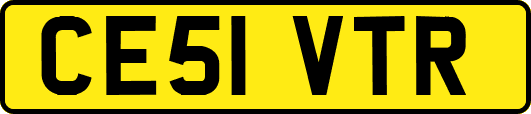 CE51 VTR